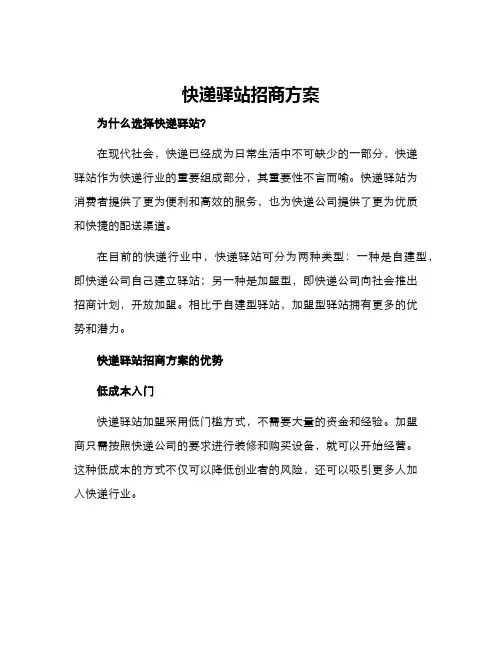 快递驿站招商方案

为什么选择快递驿站?

在现代社会，快递已经成为日常生活中不可缺少的一部分，快递驿站作为快递行业的重要组成部分，其重要性不言而喻。快递驿站为消费者提供了更为便利和高效的服务，也为快递公司提供了更为优质和快捷的配送渠道。

在目前的快递行业中，快递驿站可分为两种类型：一种是自建型，即快递公司自己建立驿站；另一种是加盟型，即快递公司向社会推出招商计划，开放加盟。相比于自建型驿站，加盟型驿站拥有更多的优势和潜力。

快递驿站招商方案的优势

低成本入门

快递驿站加盟采用低门槛方式，不需要大量的资金和经验。加盟商只需按照快递公司的要求进行装修和购买设备，就可以开始经营。这种低成本的方式不仅可以降低创业者的风险，还可以吸引更多人加入快递行业。